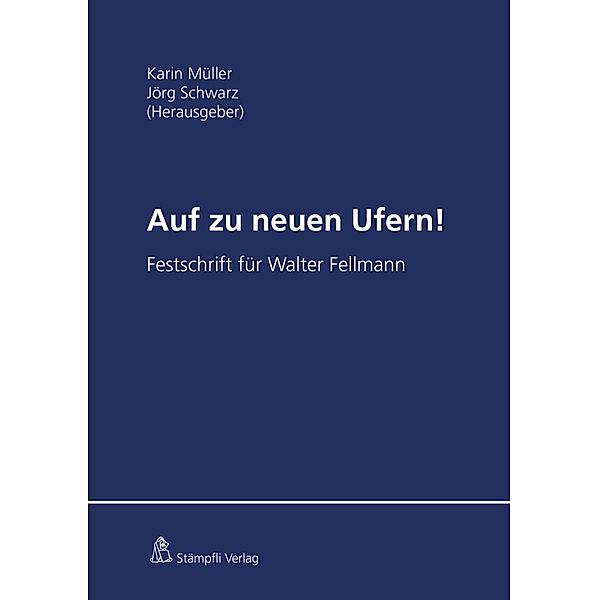 Karin Müller
Jörg Schwarz
(Herausgeber)

Auf zu neuen Ufern!

Festschrift für Walter Fellmann

Stämpfli Verlag